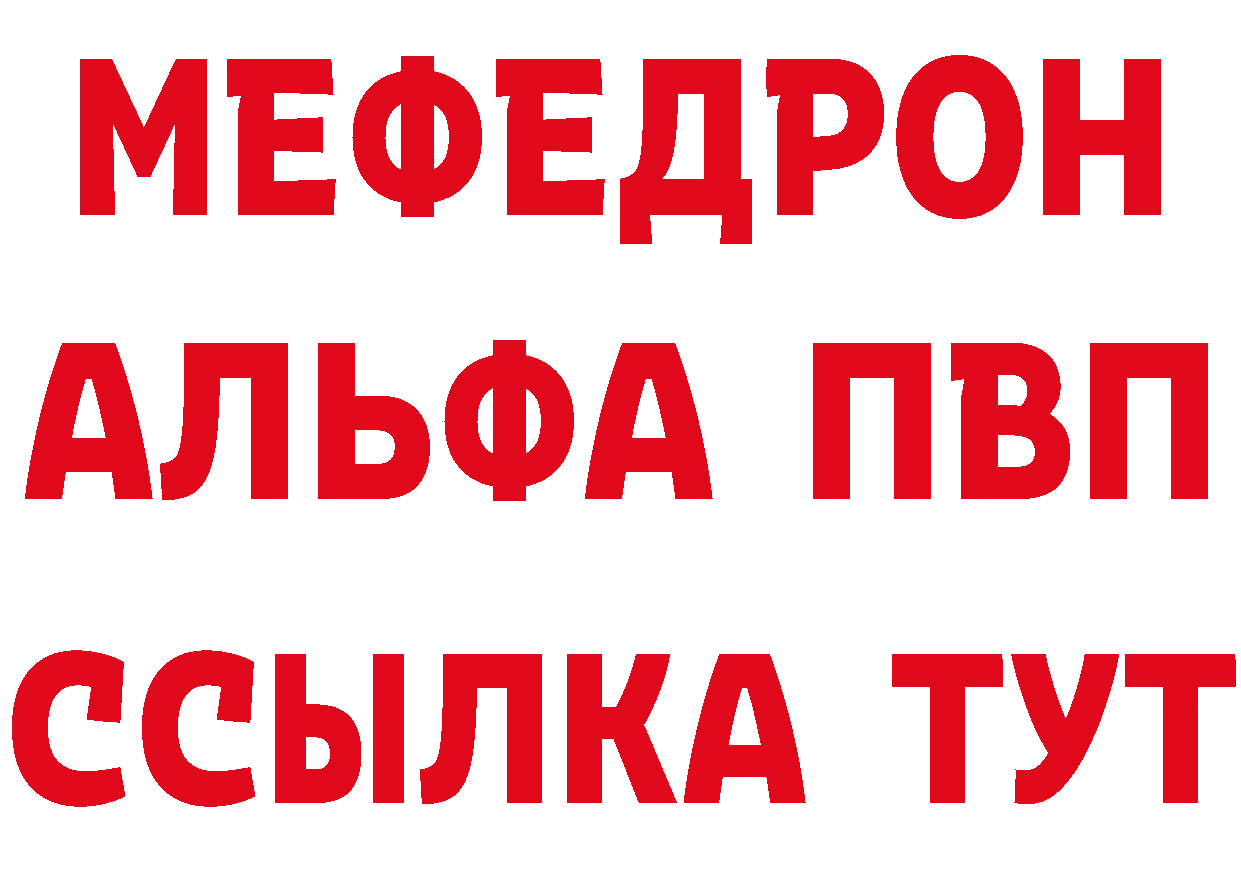 МЕФЕДРОН
АЛЬФА ПВП
ССЫЛКА ТУТ